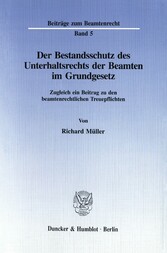 Beiträge zum Beamtenrecht

Band 5

Der Bestandsschutz des Unterhaltsrechts der Beamten im Grundgesetz

Zugleich ein Beitrag zu den beamtenrechtlichen Treuepflichten

Von

Richard Müller

Duncker & Humblot · Berlin